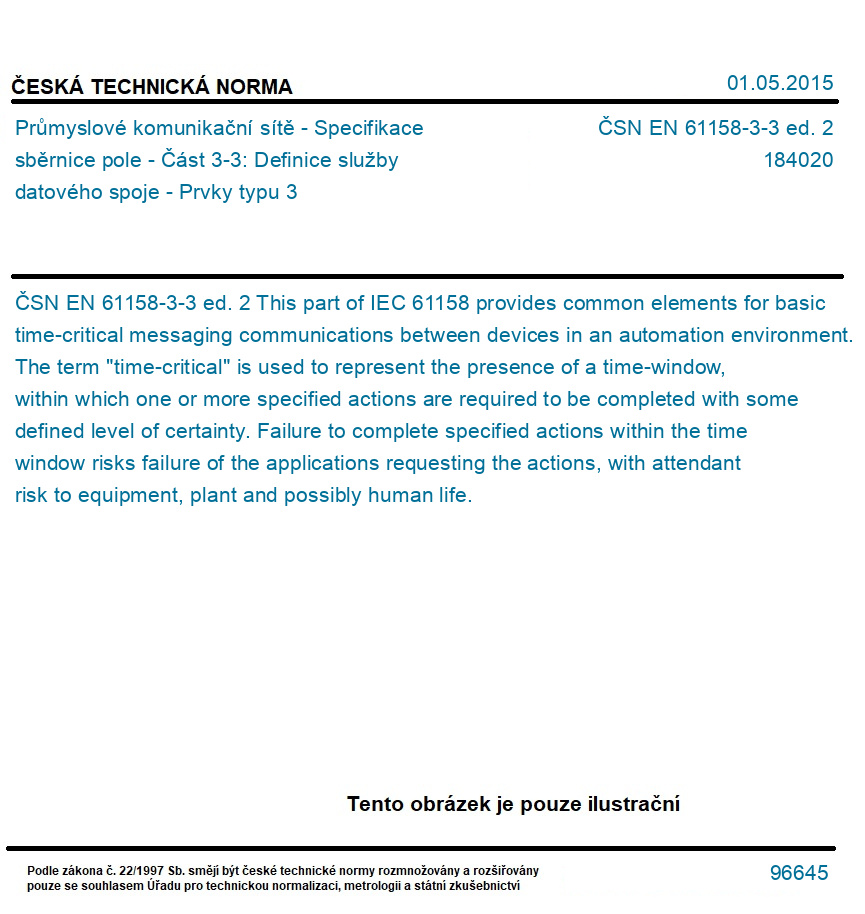 ČESKÁ TECHNICKÁ NORMA

01.05.2015

Průmyslové komunikační sítě - Specifikace sběrnice pole - Část 3-3: Definice služby datového spoje - Prvky typu 3

ČSN EN 61158-3-3 ed. 2
184020

ČSN EN 61158-3-3 ed. 2 This part of IEC 61158 provides common elements for basic time-critical messaging communications between devices in an automation environment. The term "time-critical" is used to represent the presence of a time-window, within which one or more specified actions are required to be completed with some defined level of certainty. Failure to complete specified actions within the time window risks failure of the applications requesting the actions, with attendant risk to equipment, plant and possibly human life.

Tento obrázek je pouze ilustrační

Podle zákona č. 22/1997 Sb. smějí být české technické normy rozmnožovány a rozšiřovány pouze se souhlasem Úřadu pro technickou normalizaci, metrologii a státní zkušebnictví

96645